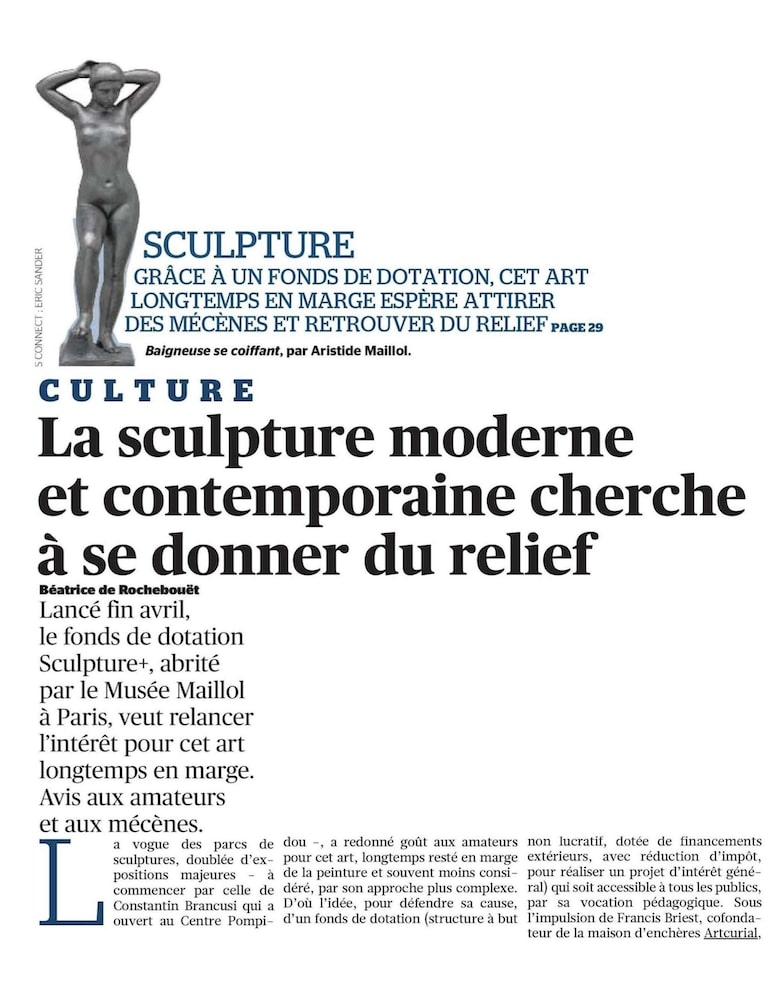 S CONNECT ; ERIC SANDER

SCULPTURE
GRÂCE À UN FONDS DE DOTATION, CET ART LONGTEMPS EN MARGE ESPÈRE ATTIRER DES MÉCÈNES ET RETROUVER DU RELIEF PAGE 29

Baigneuse se coiffant, par Aristide Maillol.

CULTURE

La sculpture moderne et contemporaine cherche à se donner du relief

Béatrice de Rochebouët

Lancé fin avril, le fonds de dotation Sculpture+, abrité par le Musée Maillol à Paris, veut relancer l'intérêt pour cet art longtemps en marge. Avis aux amateurs et aux mécènes.

La vogue des parcs de sculptures, doublée d'expositions majeures – à commencer par celle de Constantin Brancusi qui a ouvert au Centre Pompidou –, a redonné goût aux amateurs pour cet art, longtemps resté en marge de la peinture et souvent moins considéré, par son approche plus complexe. D'où l'idée, pour défendre sa cause, d'un fonds de dotation (structure à but non lucratif, dotée de financements extérieurs, avec réduction d'impôt, pour réaliser un projet d'intérêt général) qui soit accessible à tous les publics, par sa vocation pédagogique. Sous l'impulsion de Francis Briest, cofondateur de la maison d'enchères Artcurial,